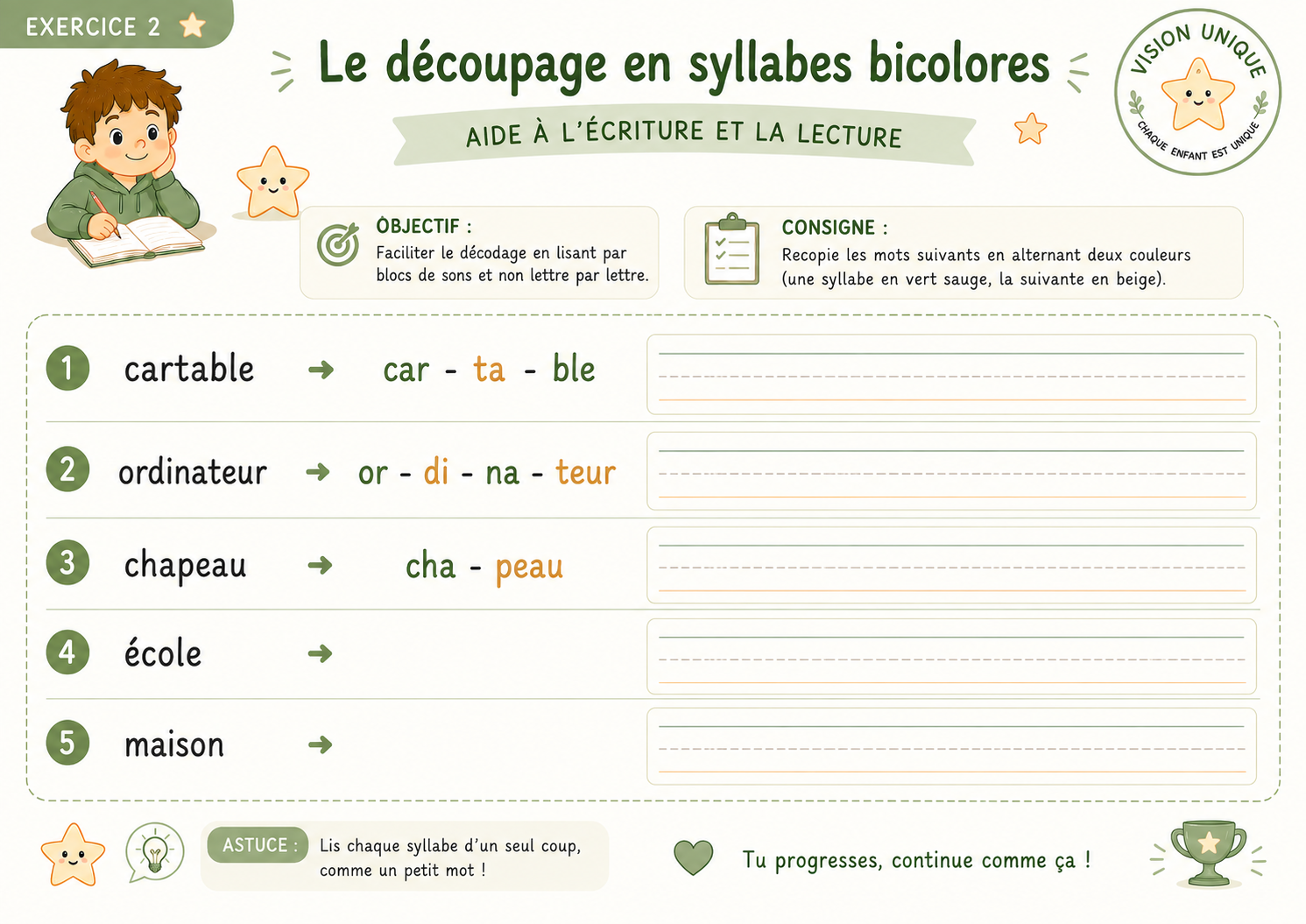 EXERCICE 2

Le découpage en syllabes bicolores

AIDE À L'ÉCRITURE ET LA LECTURE

VISION UNIQUE
CHAQUE ENFANT EST UNIQUE

OBJECTIF :
Faciliter le décodage en lisant par blocs de sons et non lettre par lettre.

CONSIGNE :
Recopie les mots suivants en alternant deux couleurs (une syllabe en vert sauge, la suivante en beige).

1 cartable → car - ta - ble

2 ordinateur → or - di - na - teur

3 chapeau → cha - peau

4 école →

5 maison →

ASTUCE : Lis chaque syllabe d'un seul coup, comme un petit mot !

Tu progresses, continue comme ça !